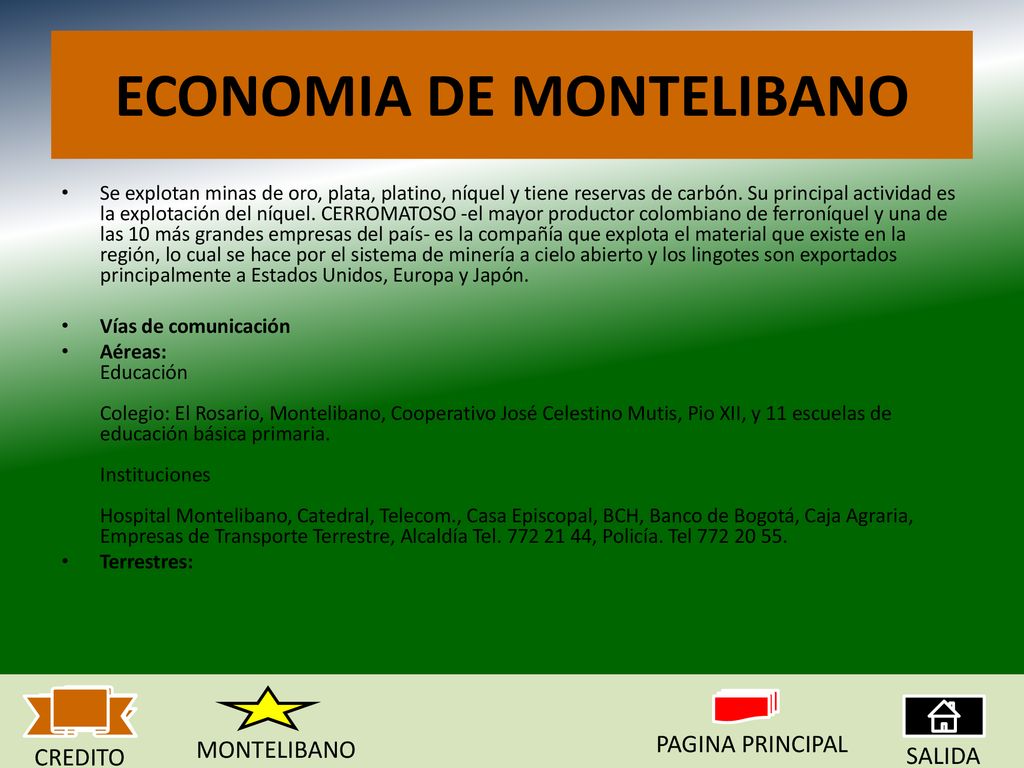 ECONOMIA DE MONTELIBANO

• Se explotan minas de oro, plata, platino, níquel y tiene reservas de carbón. Su principal actividad es la explotación del níquel. CERROMATOSO -el mayor productor colombiano de ferroníquel y una de las 10 más grandes empresas del país- es la compañía que explota el material que existe en la región, lo cual se hace por el sistema de minería a cielo abierto y los lingotes son exportados principalmente a Estados Unidos, Europa y Japón.

• Vías de comunicación
• Aéreas:
Educación

Colegio: El Rosario, Montelibano, Cooperativo José Celestino Mutis, Pio XII, y 11 escuelas de educación básica primaria.

Instituciones

Hospital Montelibano, Catedral, Telecom., Casa Episcopal, BCH, Banco de Bogotá, Caja Agraria, Empresas de Transporte Terrestre, Alcaldía Tel. 772 21 44, Policía. Tel 772 20 55.
• Terrestres:

CREDITO MONTELIBANO PAGINA PRINCIPAL SALIDA